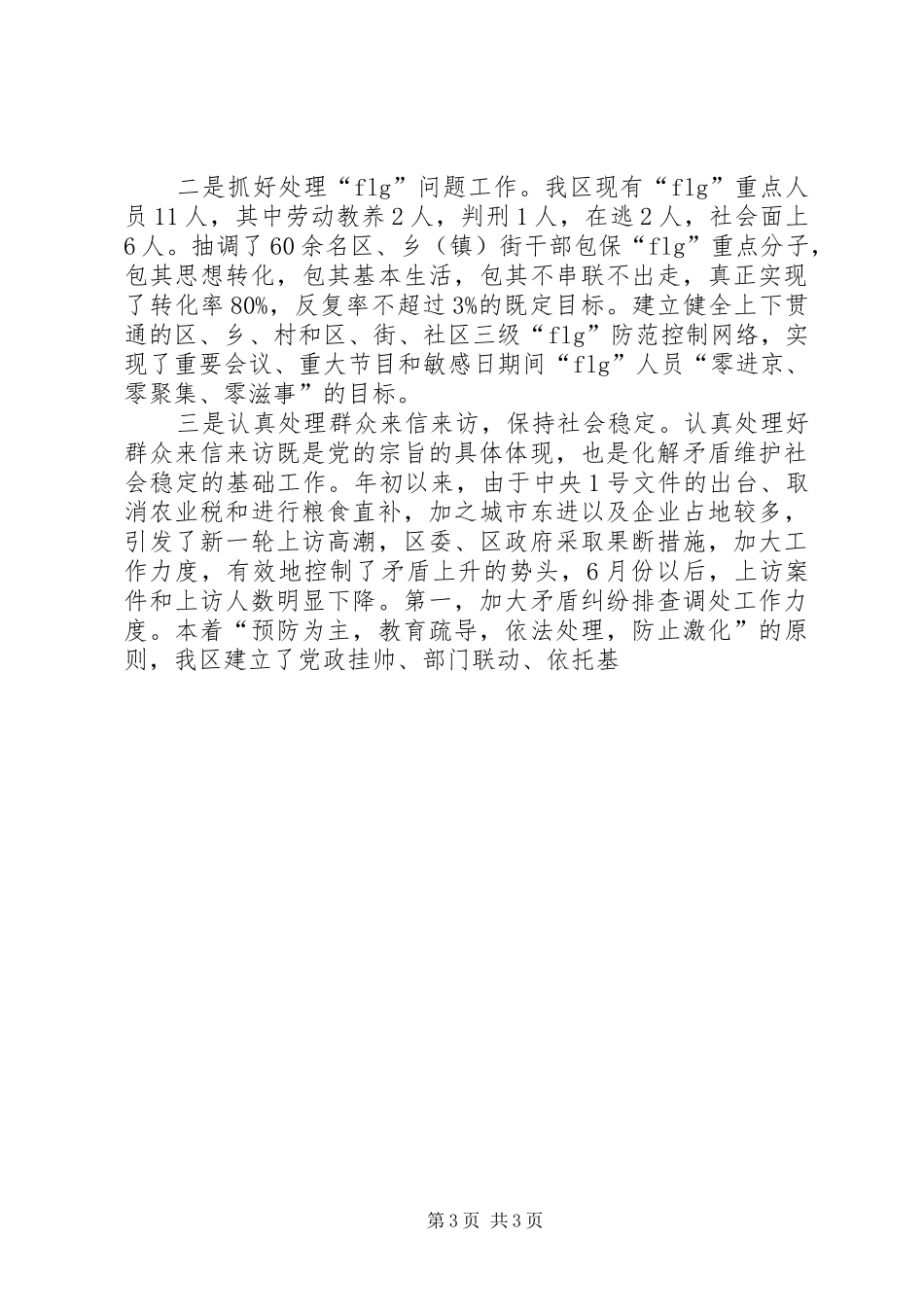 二是抓好处理“flg”问题工作。我区现有“flg”重点人员11人，其中劳动教养2人，判刑1人，在逃2人，社会面上6人。抽调了60余名区、乡（镇）街干部包保“flg”重点分子，包其思想转化，包其基本生活，包其不串联不出走，真正实现了转化率80%，反复率不超过3%的既定目标。建立健全上下贯通的区、乡、村和区、街、社区三级“flg”防范控制网络，实现了重要会议、重大节目和敏感日期间“flg”人员“零进京、零聚集、零滋事”的目标。

三是认真处理群众来信来访，保持社会稳定。认真处理好群众来信来访既是党的宗旨的具体体现，也是化解矛盾维护社会稳定的基础工作。年初以来，由于中央1号文件的出台、取消农业税和进行粮食直补，加之城市东进以及企业占地较多，引发了新一轮上访高潮，区委、区政府采取果断措施，加大工作力度，有效地控制了矛盾上升的势头，6月份以后，上访案件和上访人数明显下降。第一，加大矛盾纠纷排查调处工作力度。本着“预防为主，教育疏导，依法处理，防止激化”的原则，我区建立了党政挂帅、部门联动、依托基

第3页 共3页